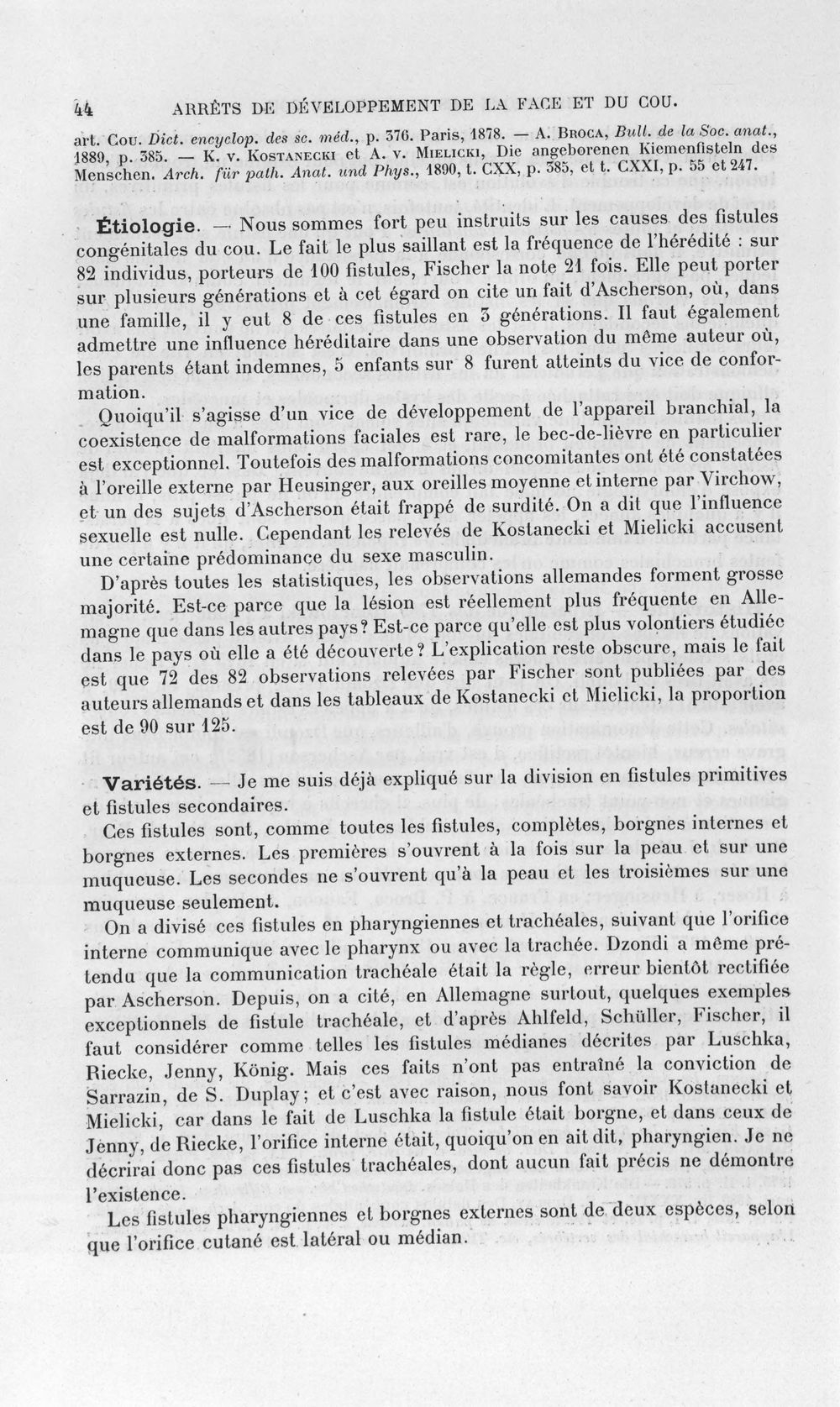 44 ARRÊTS DE DÉVELOPPEMENT DE LA FACE ET DU COU.

art. Cou. Dict. encyclop. des sc. méd., p. 376. Paris, 1878. — A. Broca, Bull. de la Soc. anat., 1889, p. 385. — K. v. Kostanecki et A. v. Mielicki, Die angeborenen Kiemenfisteln des Menschen. Arch. für path. Anat. und Phys., 1890, t. CXX, p. 385, et t. CXXI, p. 55 et 247.

Étiologie. — Nous sommes fort peu instruits sur les causes des fistules congénitales du cou. Le fait le plus saillant est la fréquence de l'hérédité : sur 82 individus, porteurs de 100 fistules, Fischer la note 21 fois. Elle peut porter sur plusieurs générations et à cet égard on cite un fait d'Ascherson, où, dans une famille, il y eut 8 de ces fistules en 3 générations. Il faut également admettre une influence héréditaire dans une observation du même auteur où, les parents étant indemnes, 5 enfants sur 8 furent atteints du vice de conformation.

Quoiqu'il s'agisse d'un vice de développement de l'appareil branchial, la coexistence de malformations faciales est rare, le bec-de-lièvre en particulier est exceptionnel. Toutefois des malformations concomitantes ont été constatées à l'oreille externe par Heusinger, aux oreilles moyenne et interne par Virchow, et un des sujets d'Ascherson était frappé de surdité. On a dit que l'influence sexuelle est nulle. Cependant les relevés de Kostanecki et Mielicki accusent une certaine prédominance du sexe masculin.

D'après toutes les statistiques, les observations allemandes forment grosse majorité. Est-ce parce que la lésion est réellement plus fréquente en Allemagne que dans les autres pays? Est-ce parce qu'elle est plus volontiers étudiée dans le pays où elle a été découverte? L'explication reste obscure, mais le fait est que 72 des 82 observations relevées par Fischer sont publiées par des auteurs allemands et dans les tableaux de Kostanecki et Mielicki, la proportion est de 90 sur 125.

Variétés. — Je me suis déjà expliqué sur la division en fistules primitives et fistules secondaires.

Ces fistules sont, comme toutes les fistules, complètes, borgnes internes et borgnes externes. Les premières s'ouvrent à la fois sur la peau et sur une muqueuse. Les secondes ne s'ouvrent qu'à la peau et les troisièmes sur une muqueuse seulement.

On a divisé ces fistules en pharyngiennes et trachéales, suivant que l'orifice interne communique avec le pharynx ou avec la trachée. Dzondi a même prétendu que la communication trachéale était la règle, erreur bientôt rectifiée par Ascherson. Depuis, on a cité, en Allemagne surtout, quelques exemples exceptionnels de fistule trachéale, et d'après Ahlfeld, Schüller, Fischer, il faut considérer comme telles les fistules médianes décrites par Luschka, Riecke, Jenny, König. Mais ces faits n'ont pas entraîné la conviction de Sarrazin, de S. Duplay; et c'est avec raison, nous font savoir Kostanecki et Mielicki, car dans le fait de Luschka la fistule était borgne, et dans ceux de Jenny, de Riecke, l'orifice interne était, quoiqu'on en ait dit, pharyngien. Je ne décrirai donc pas ces fistules trachéales, dont aucun fait précis ne démontre l'existence.

Les fistules pharyngiennes et borgnes externes sont de deux espèces, selon que l'orifice cutané est latéral ou médian.